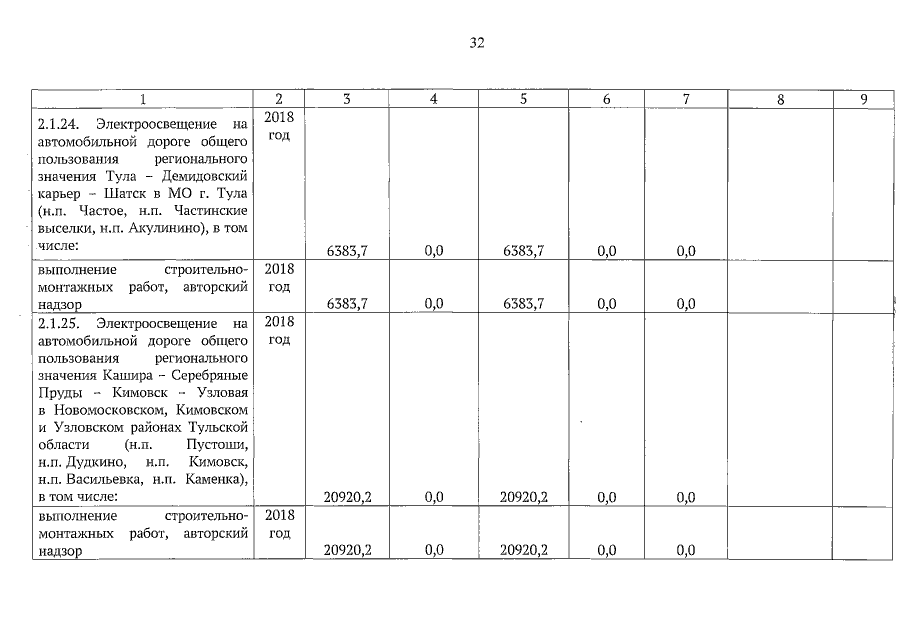 32

| 1 | 2 | 3 | 4 | 5 | 6 | 7 | 8 | 9 |
|---|---|---|---|---|---|---|---|---|
| 2.1.24. Электроосвещение на автомобильной дороге общего пользования регионального значения Тула – Демидовский карьер – Шатск в МО г. Тула (н.п. Частое, н.п. Частинские выселки, н.п. Акулинино), в том числе: | 2018 год | 6383,7 | 0,0 | 6383,7 | 0,0 | 0,0 | | |
| выполнение строительно-монтажных работ, авторский надзор | 2018 год | 6383,7 | 0,0 | 6383,7 | 0,0 | 0,0 | | |
| 2.1.25. Электроосвещение на автомобильной дороге общего пользования регионального значения Кашира – Серебряные Пруды – Кимовск – Узловая в Новомосковском, Кимовском и Узловском районах Тульской области (н.п. Пустоши, н.п. Дудкино, н.п. Кимовск, н.п. Васильевка, н.п. Каменка), в том числе: | 2018 год | 20920,2 | 0,0 | 20920,2 | 0,0 | 0,0 | | |
| выполнение строительно-монтажных работ, авторский надзор | 2018 год | 20920,2 | 0,0 | 20920,2 | 0,0 | 0,0 | | |